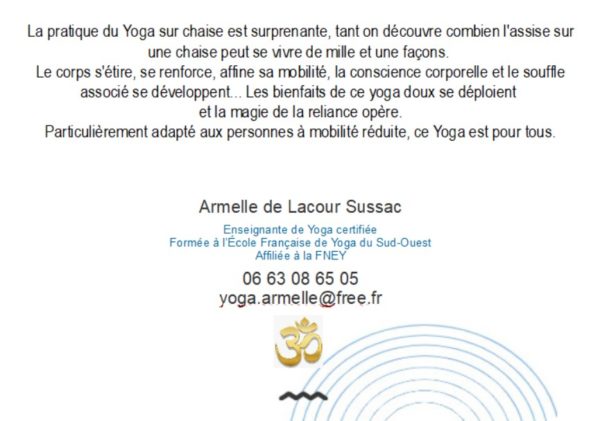 La pratique du Yoga sur chaise est surprenante, tant on découvre combien l'assise sur une chaise peut se vivre de mille et une façons.
Le corps s'étire, se renforce, affine sa mobilité, la conscience corporelle et le souffle associé se développent... Les bienfaits de ce yoga doux se déploient et la magie de la reliance opère.
Particulièrement adapté aux personnes à mobilité réduite, ce Yoga est pour tous.

Armelle de Lacour Sussac

Enseignante de Yoga certifiée
Formée à l'École Française de Yoga du Sud-Ouest
Affiliée à la FNEY

06 63 08 65 05
yoga.armelle@free.fr